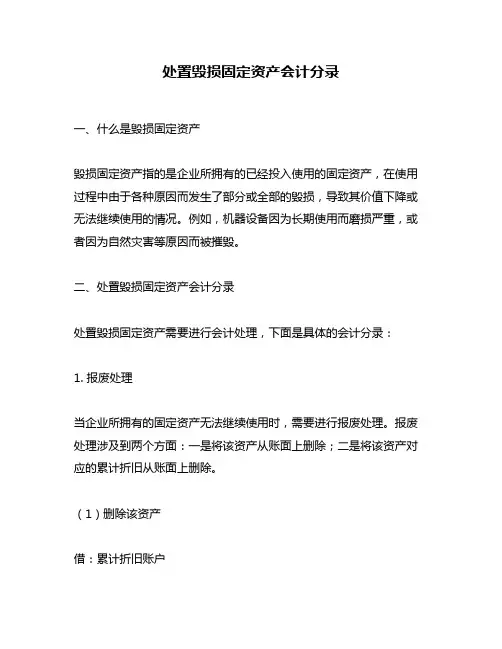 处置毁损固定资产会计分录

一、什么是毁损固定资产

毁损固定资产指的是企业所拥有的已经投入使用的固定资产，在使用过程中由于各种原因而发生了部分或全部的毁损，导致其价值下降或无法继续使用的情况。例如，机器设备因为长期使用而磨损严重，或者因为自然灾害等原因而被摧毁。

二、处置毁损固定资产会计分录

处置毁损固定资产需要进行会计处理，下面是具体的会计分录：

1. 报废处理

当企业所拥有的固定资产无法继续使用时，需要进行报废处理。报废处理涉及到两个方面：一是将该资产从账面上删除；二是将该资产对应的累计折旧从账面上删除。

（1）删除该资产

借：累计折旧账户